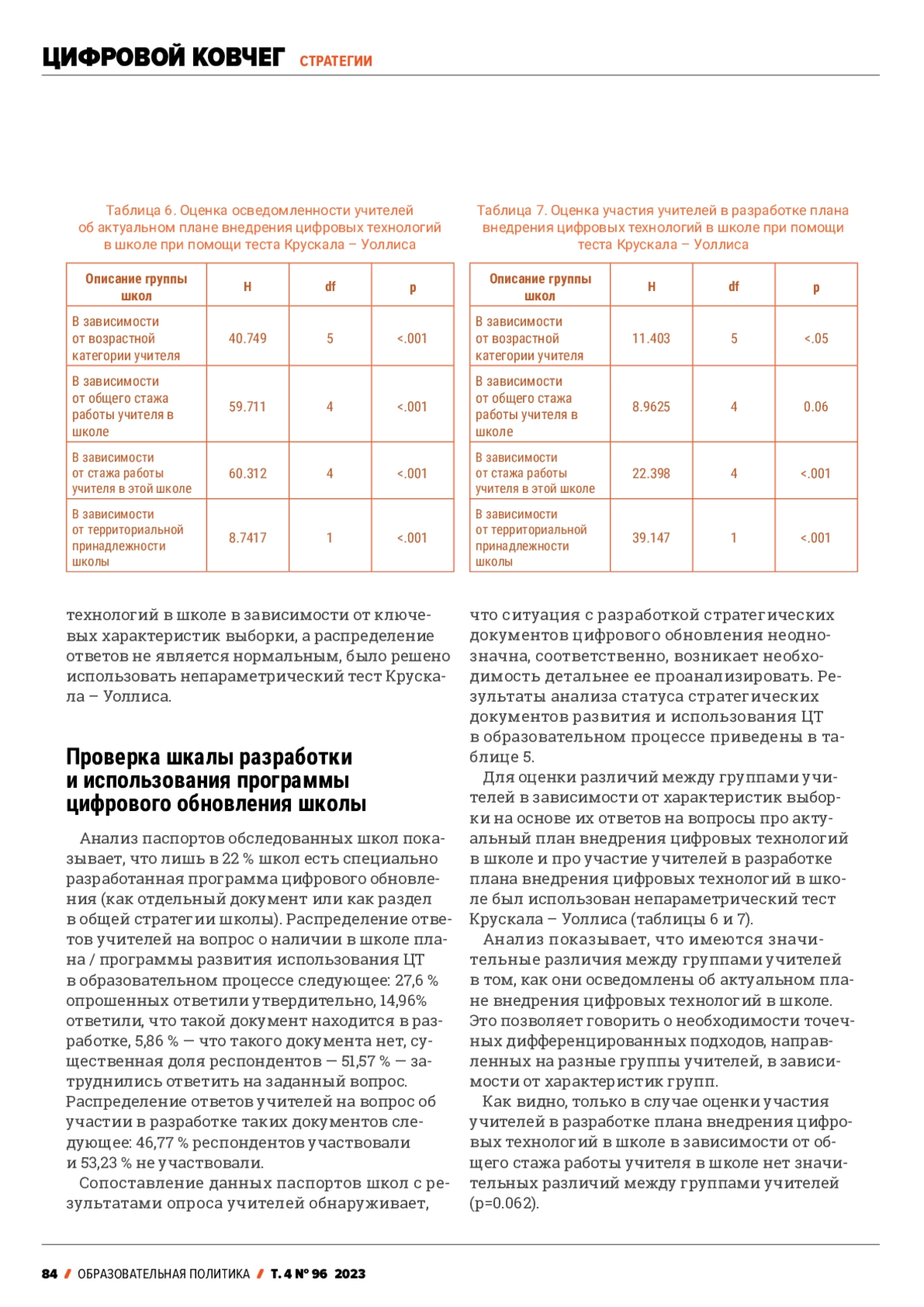 ЦИФРОВОЙ КОВЧЕГ СТРАТЕГИИ

Таблица 6. Оценка осведомленности учителей об актуальном плане внедрения цифровых технологий в школе при помощи теста Крускала – Уоллиса

| Описание группы школ | H | df | p |
|---|---|---|---|
| В зависимости от возрастной категории учителя | 40.749 | 5 | <.001 |
| В зависимости от общего стажа работы учителя в школе | 59.711 | 4 | <.001 |
| В зависимости от стажа работы учителя в этой школе | 60.312 | 4 | <.001 |
| В зависимости от территориальной принадлежности школы | 8.7417 | 1 | <.001 |

Таблица 7. Оценка участия учителей в разработке плана внедрения цифровых технологий в школе при помощи теста Крускала – Уоллиса

| Описание группы школ | H | df | p |
|---|---|---|---|
| В зависимости от возрастной категории учителя | 11.403 | 5 | <.05 |
| В зависимости от общего стажа работы учителя в школе | 8.9625 | 4 | 0.06 |
| В зависимости от стажа работы учителя в этой школе | 22.398 | 4 | <.001 |
| В зависимости от территориальной принадлежности школы | 39.147 | 1 | <.001 |

технологий в школе в зависимости от ключевых характеристик выборки, а распределение ответов не является нормальным, было решено использовать непараметрический тест Крускала – Уоллиса.

Проверка шкалы разработки и использования программы цифрового обновления школы

Анализ паспортов обследованных школ показывает, что лишь в 22 % школ есть специально разработанная программа цифрового обновления (как отдельный документ или как раздел в общей стратегии школы). Распределение ответов учителей на вопрос о наличии в школе плана / программы развития использования ЦТ в образовательном процессе следующее: 27,6 % опрошенных ответили утвердительно, 14,96% ответили, что такой документ находится в разработке, 5,86 % — что такого документа нет, существенная доля респондентов — 51,57 % — затруднились ответить на заданный вопрос. Распределение ответов учителей на вопрос об участии в разработке таких документов следующее: 46,77 % респондентов участвовали и 53,23 % не участвовали.

Сопоставление данных паспортов школ с результатами опроса учителей обнаруживает, что ситуация с разработкой стратегических документов цифрового обновления неоднозначна, соответственно, возникает необходимость детальнее ее проанализировать. Результаты анализа статуса стратегических документов развития и использования ЦТ в образовательном процессе приведены в таблице 5.

Для оценки различий между группами учителей в зависимости от характеристик выборки на основе их ответов на вопросы про актуальный план внедрения цифровых технологий в школе и про участие учителей в разработке плана внедрения цифровых технологий в школе был использован непараметрический тест Крускала – Уоллиса (таблицы 6 и 7).

Анализ показывает, что имеются значительные различия между группами учителей в том, как они осведомлены об актуальном плане внедрения цифровых технологий в школе. Это позволяет говорить о необходимости точечных дифференцированных подходов, направленных на разные группы учителей, в зависимости от характеристик групп.

Как видно, только в случае оценки участия учителей в разработке плана внедрения цифровых технологий в школе в зависимости от общего стажа работы учителя в школе нет значительных различий между группами учителей (p=0.062).

84 / ОБРАЗОВАТЕЛЬНАЯ ПОЛИТИКА / Т. 4 № 96 2023